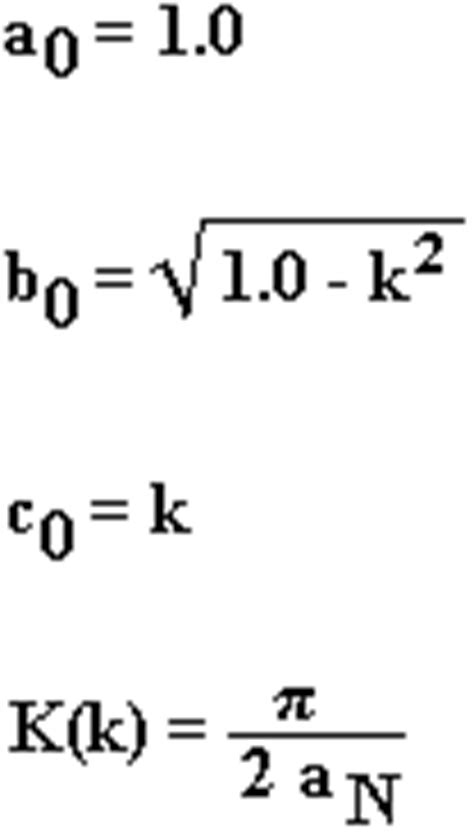 $a_0 = 1.0$

$b_0 = \sqrt{1.0 - k^2}$

$c_0 = k$

$K(k) = \frac{\pi}{2 a_N}$